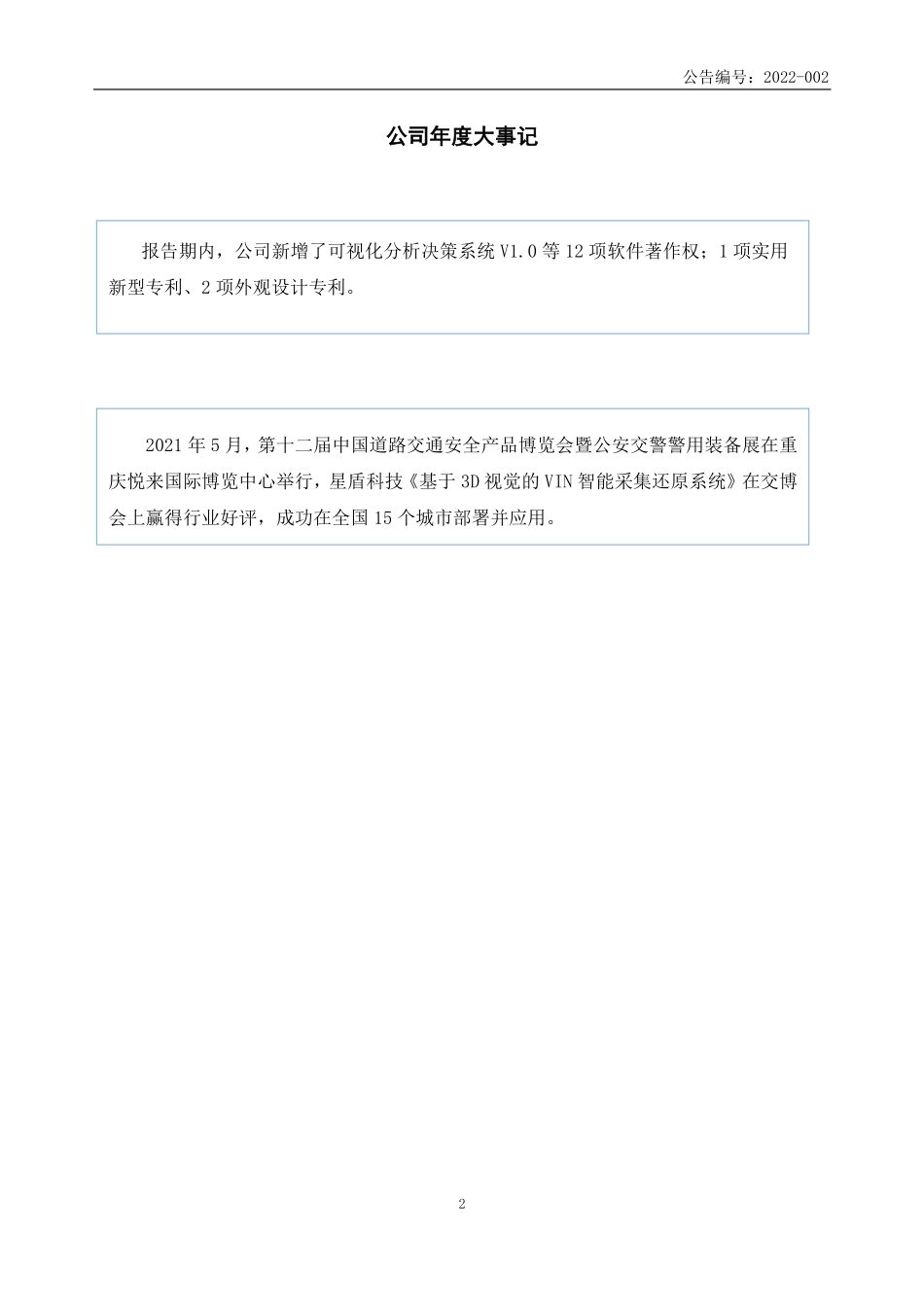 公告编号：2022-002

公司年度大事记

报告期内，公司新增了可视化分析决策系统 V1.0 等 12 项软件著作权；1 项实用新型专利、2 项外观设计专利。

2021 年 5 月，第十二届中国道路交通安全产品博览会暨公安交警警用装备展在重庆悦来国际博览中心举行，星盾科技《基于 3D 视觉的 VIN 智能采集还原系统》在交博会上赢得行业好评，成功在全国 15 个城市部署并应用。

2